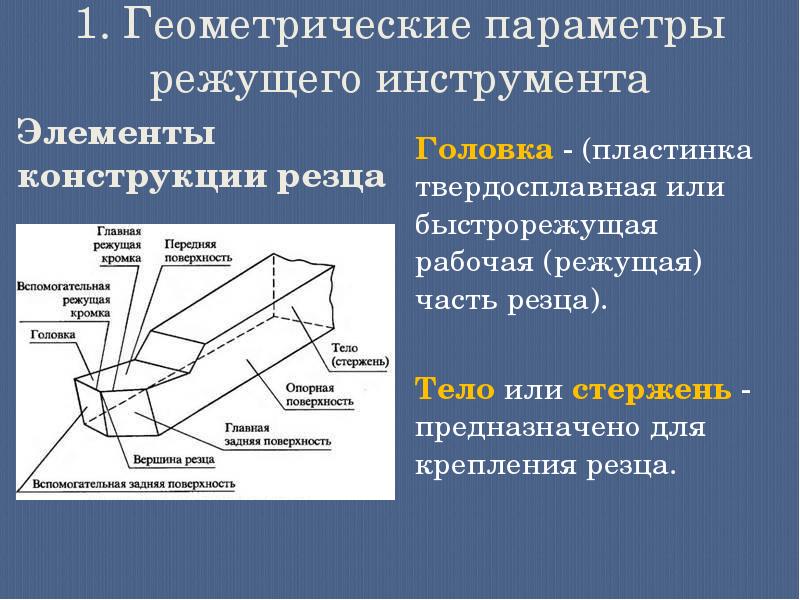 1. Геометрические параметры режущего инструмента

Элементы конструкции резца

Главная режущая кромка

Передняя поверхность

Вспомогательная режущая кромка

Головка

Тело (стержень)

Опорная поверхность

Главная задняя поверхность

Вершина резца

Вспомогательная задняя поверхность

Головка - (пластинка твердосплавная или быстрорежущая рабочая (режущая) часть резца).

Тело или стержень - предназначено для крепления резца.